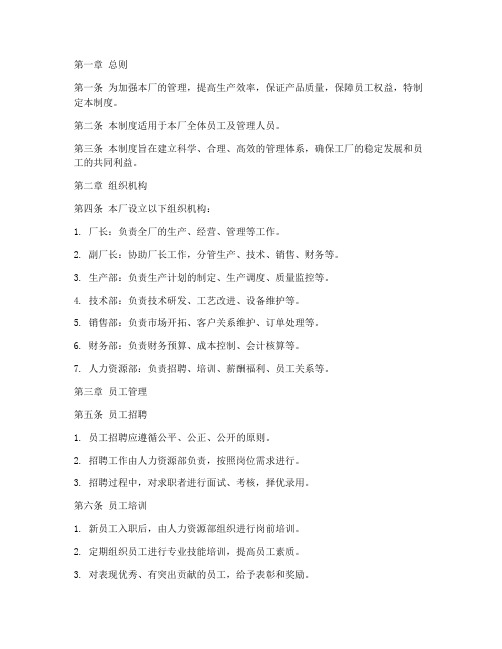 第一章 总则

第一条 为加强本厂的管理，提高生产效率，保证产品质量，保障员工权益，特制定本制度。

第二条 本制度适用于本厂全体员工及管理人员。

第三条 本制度旨在建立科学、合理、高效的管理体系，确保工厂的稳定发展和员工的共同利益。

第二章 组织机构

第四条 本厂设立以下组织机构：

1. 厂长：负责全厂的生产、经营、管理等工作。

2. 副厂长：协助厂长工作，分管生产、技术、销售、财务等。

3. 生产部：负责生产计划的制定、生产调度、质量监控等。

4. 技术部：负责技术研发、工艺改进、设备维护等。

5. 销售部：负责市场开拓、客户关系维护、订单处理等。

6. 财务部：负责财务预算、成本控制、会计核算等。

7. 人力资源部：负责招聘、培训、薪酬福利、员工关系等。

第三章 员工管理

第五条 员工招聘

1. 员工招聘应遵循公平、公正、公开的原则。

2. 招聘工作由人力资源部负责，按照岗位需求进行。

3. 招聘过程中，对求职者进行面试、考核，择优录用。

第六条 员工培训

1. 新员工入职后，由人力资源部组织进行岗前培训。

2. 定期组织员工进行专业技能培训，提高员工素质。

3. 对表现优秀、有突出贡献的员工，给予表彰和奖励。